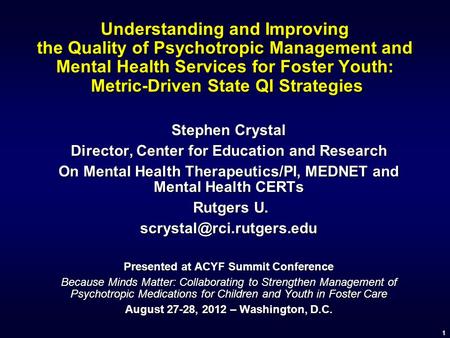 Understanding and Improving the Quality of Psychotropic Management and Mental Health Services for Foster Youth: Metric-Driven State QI Strategies

Stephen Crystal

Director, Center for Education and Research

On Mental Health Therapeutics/PI, MEDNET and Mental Health CERTs

Rutgers U.

scrystal@rci.rutgers.edu

Presented at ACYF Summit Conference

Because Minds Matter: Collaborating to Strengthen Management of Psychotropic Medications for Children and Youth in Foster Care

August 27-28, 2012 – Washington, D.C.

1